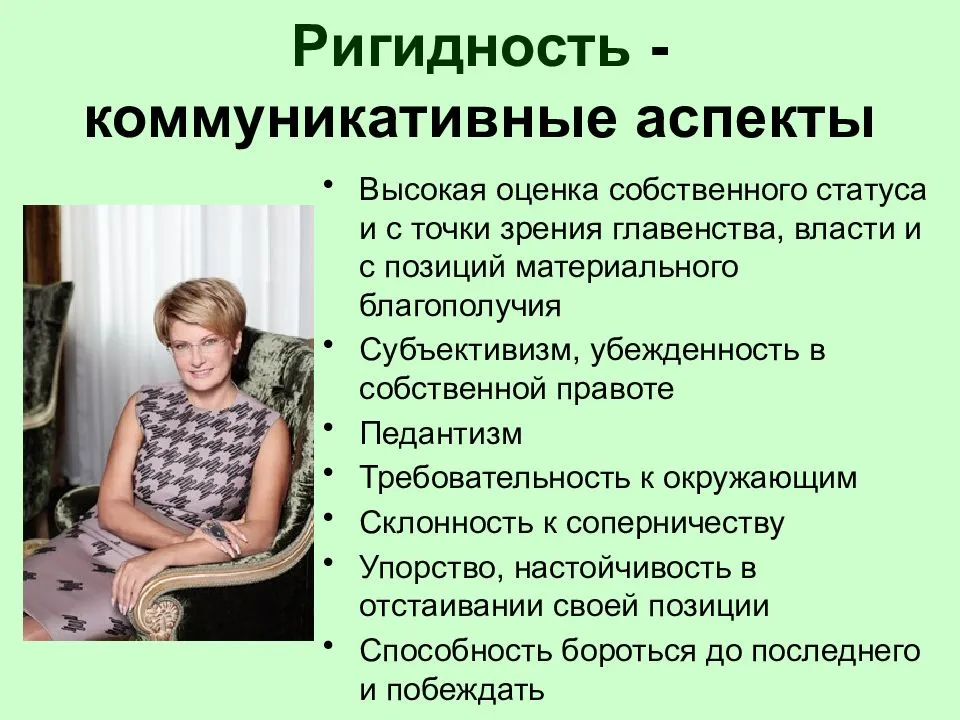 Ригидность - коммуникативные аспекты

• Высокая оценка собственного статуса и с точки зрения главенства, власти и с позиций материального благополучия
• Субъективизм, убежденность в собственной правоте
• Педантизм
• Требовательность к окружающим
• Склонность к соперничеству
• Упорство, настойчивость в отстаивании своей позиции
• Способность бороться до последнего и побеждать